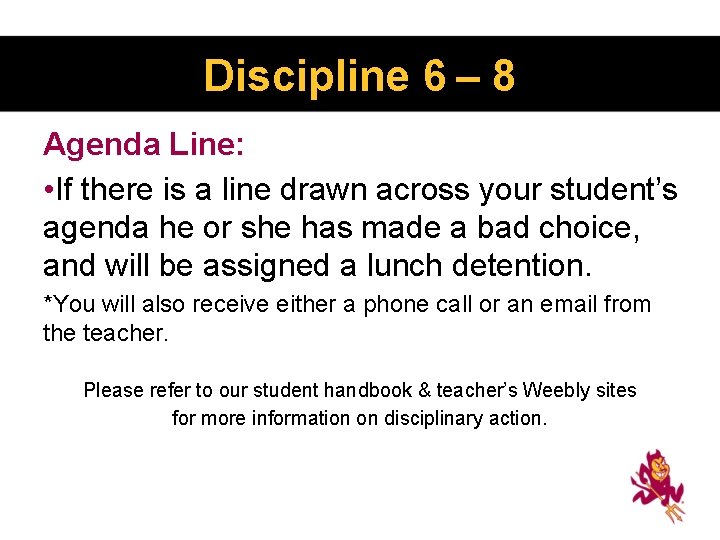 Discipline 6 – 8

Agenda Line:

• If there is a line drawn across your student's agenda he or she has made a bad choice, and will be assigned a lunch detention.

*You will also receive either a phone call or an email from the teacher.

Please refer to our student handbook & teacher's Weebly sites for more information on disciplinary action.